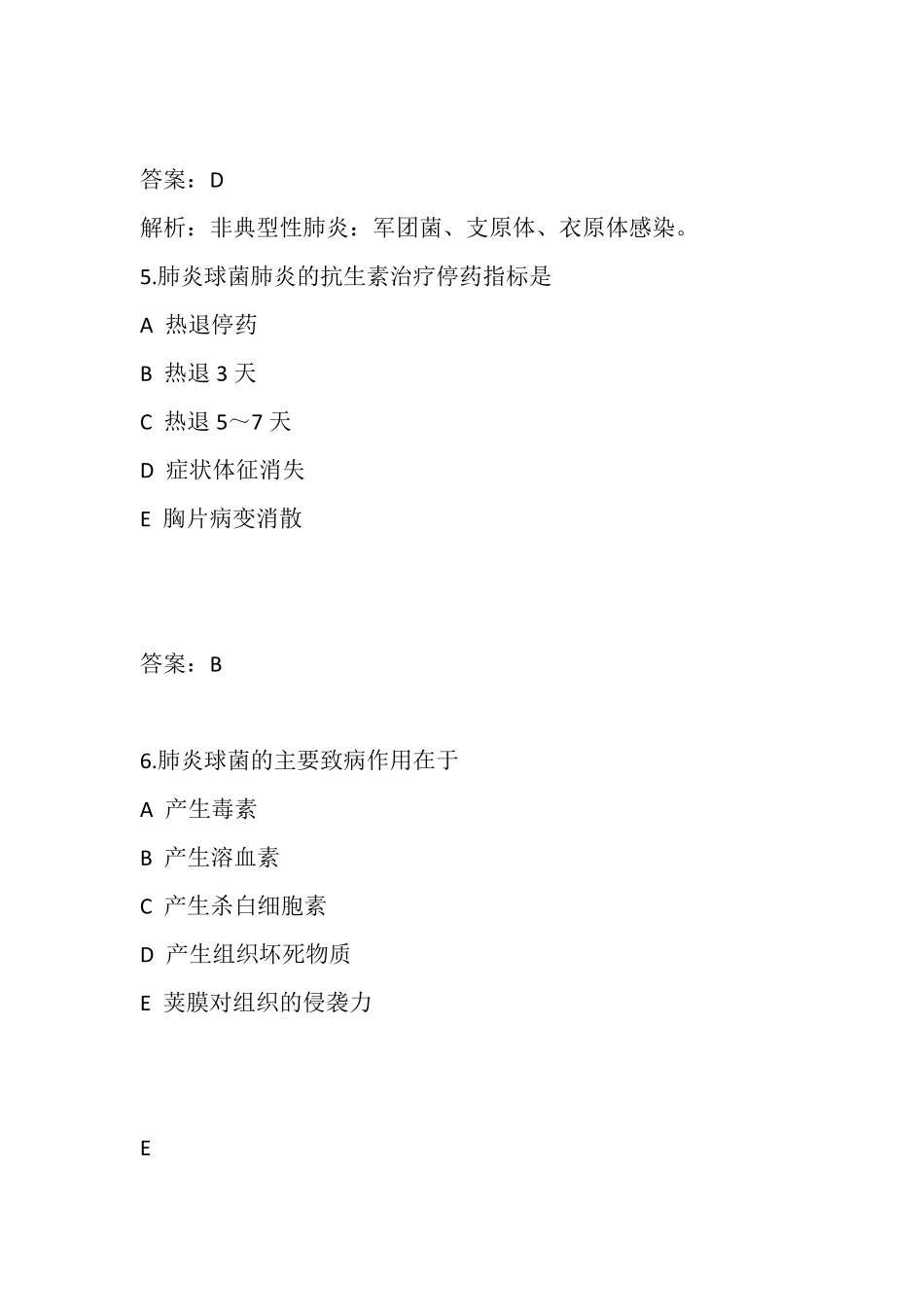 答案：D

解析：非典型性肺炎：军团菌、支原体、衣原体感染。

5.肺炎球菌肺炎的抗生素治疗停药指标是

A 热退停药

B 热退 3 天

C 热退 5～7 天

D 症状体征消失

E 胸片病变消散

答案：B

6.肺炎球菌的主要致病作用在于

A 产生毒素

B 产生溶血素

C 产生杀白细胞素

D 产生组织坏死物质

E 荚膜对组织的侵袭力

E